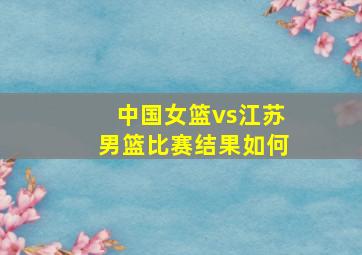 中国女篮vs江苏男篮比赛结果如何